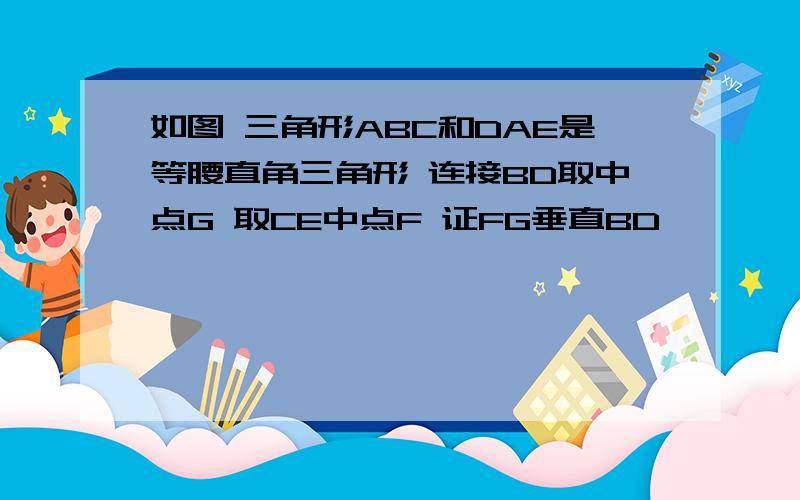 如图 三角形ABC和DAE是等腰直角三角形 连接BD取中点G 取CE中点F 证FG垂直BD

xyz